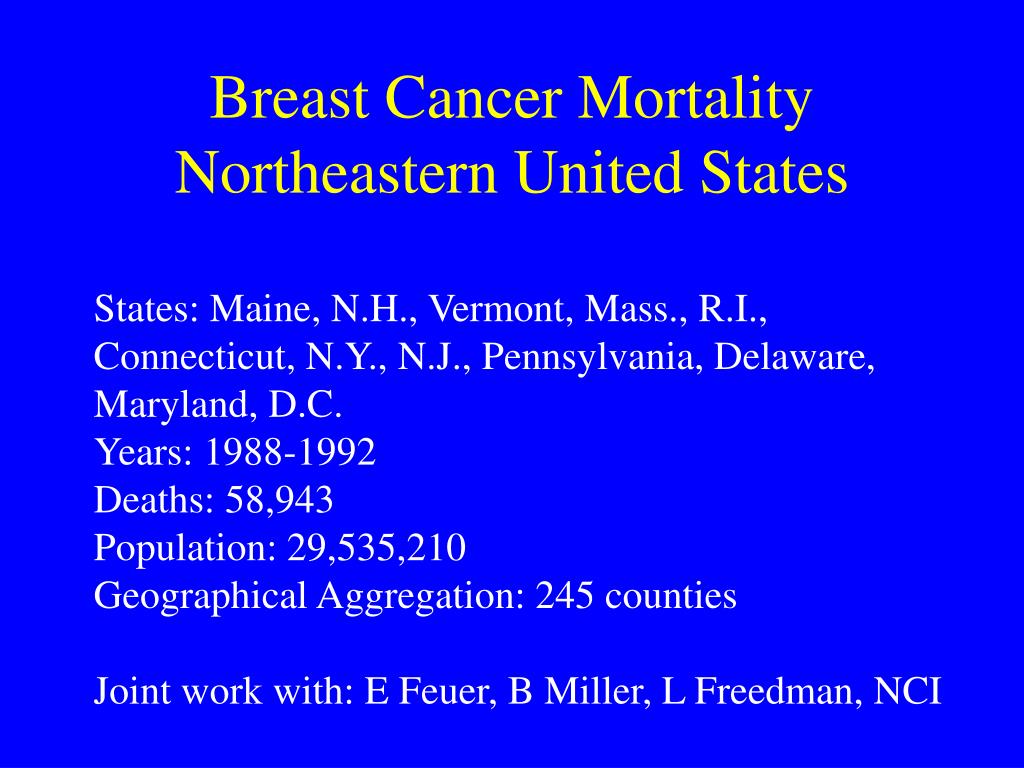 Breast Cancer Mortality
Northeastern United States

States: Maine, N.H., Vermont, Mass., R.I., Connecticut, N.Y., N.J., Pennsylvania, Delaware, Maryland, D.C.
Years: 1988-1992
Deaths: 58,943
Population: 29,535,210
Geographical Aggregation: 245 counties

Joint work with: E Feuer, B Miller, L Freedman, NCI